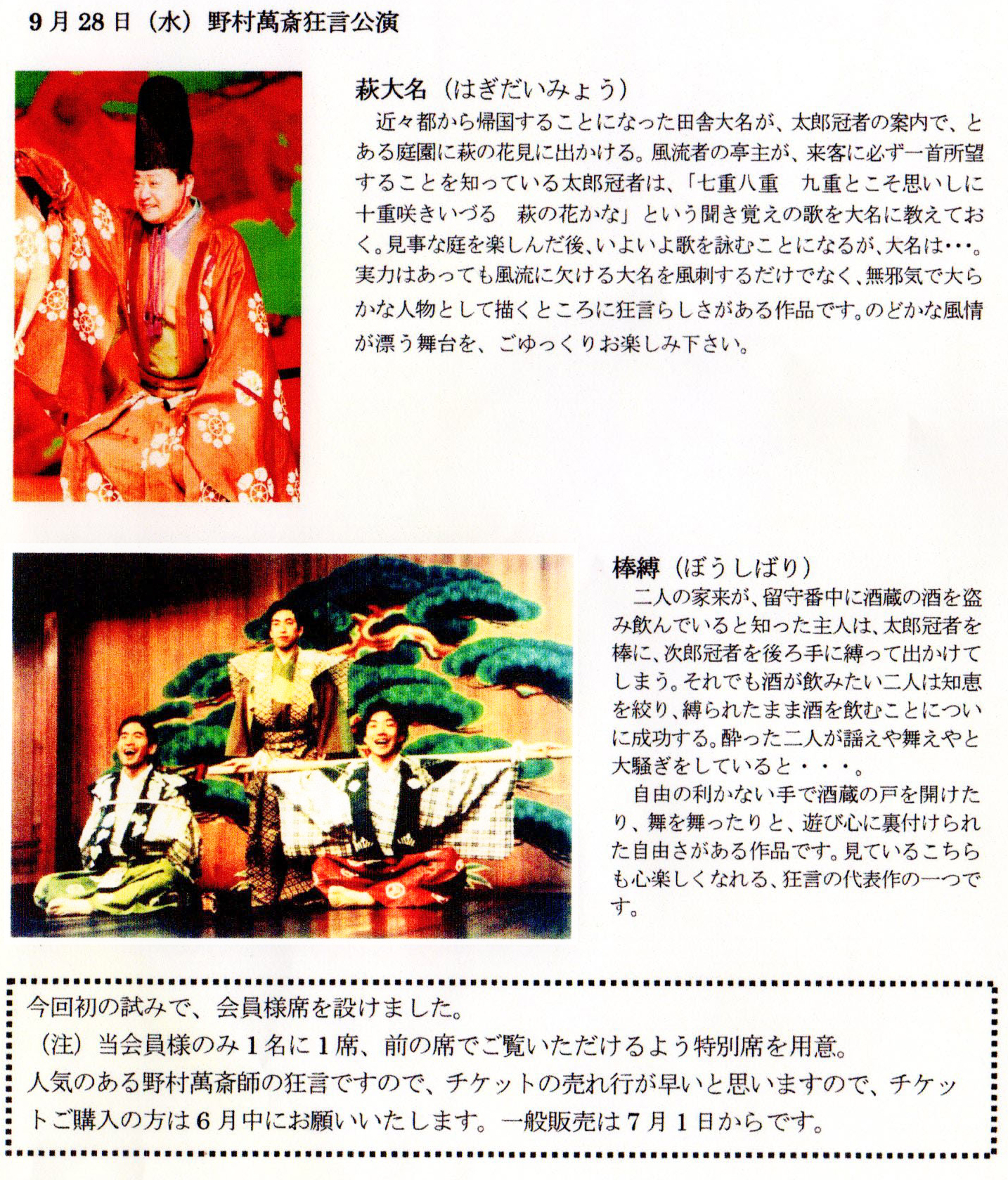 9月28日（水）野村萬斎狂言公演

萩大名（はぎだいみょう）
近々都から帰国することになった田舎大名が、太郎冠者の案内で、とある庭園に萩の花見に出かける。風流者の亭主が、来客に必ず一首所望することを知っている太郎冠者は、「七重八重　九重とこそ思いしに　十重咲きいづる　萩の花かな」という聞き覚えの歌を大名に教えておく。見事な庭を楽しんだ後、いよいよ歌を詠むことになるが、大名は･･･。実力はあっても風流に欠ける大名を風刺するだけでなく、無邪気で大らかな人物として描くところに狂言らしさがある作品です。のどかな風情が漂う舞台を、ごゆっくりお楽しみ下さい。

棒縛（ぼうしばり）
二人の家来が、留守番中に酒蔵の酒を盗み飲んでいると知った主人は、太郎冠者を棒に、次郎冠者を後ろ手に縛って出かけてしまう。それでも酒が飲みたい二人は知恵を絞り、縛られたまま酒を飲むことについに成功する。酔った二人が謡えや舞えやと大騒ぎをしていると・・・。
自由の利かない手で酒蔵の戸を開けたり、舞を舞ったりと、遊び心に裏付けられた自由さがある作品です。見ているこちらも心楽しくなれる、狂言の代表作の一つです。

今回初の試みで、会員様席を設けました。
（注）当会員様のみ1名に1席、前の席でご覧いただけるよう特別席を用意。
人気のある野村萬斎師の狂言ですので、チケットの売れ行が早いと思いますので、チケットご購入の方は6月中にお願いいたします。一般販売は7月1日からです。